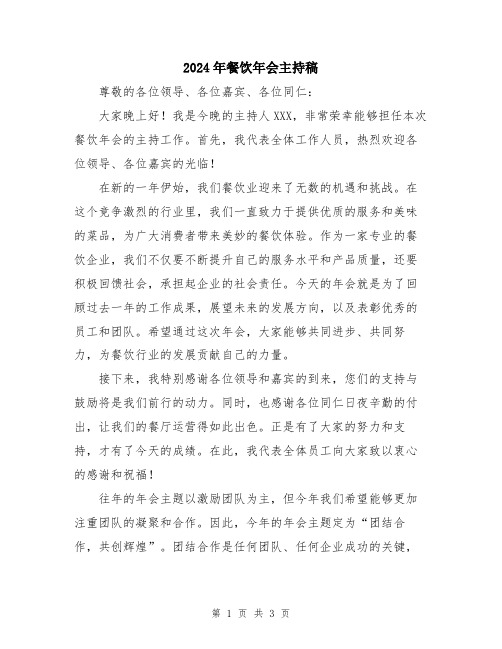 2024年餐饮年会主持稿

尊敬的各位领导、各位嘉宾、各位同仁：

大家晚上好！我是今晚的主持人XXX，非常荣幸能够担任本次餐饮年会的主持工作。首先，我代表全体工作人员，热烈欢迎各位领导、各位嘉宾的光临！

在新的一年伊始，我们餐饮业迎来了无数的机遇和挑战。在这个竞争激烈的行业里，我们一直致力于提供优质的服务和美味的菜品，为广大消费者带来美妙的餐饮体验。作为一家专业的餐饮企业，我们不仅要不断提升自己的服务水平和产品质量，还要积极回馈社会，承担起企业的社会责任。今天的年会就是为了回顾过去一年的工作成果，展望未来的发展方向，以及表彰优秀的员工和团队。希望通过这次年会，大家能够共同进步、共同努力，为餐饮行业的发展贡献自己的力量。

接下来，我特别感谢各位领导和嘉宾的到来，您们的支持与鼓励将是我们前行的动力。同时，也感谢各位同仁日夜辛勤的付出，让我们的餐厅运营得如此出色。正是有了大家的努力和支持，才有了今天的成绩。在此，我代表全体员工向大家致以衷心的感谢和祝福！

往年的年会主题以激励团队为主，但今年我们希望能够更加注重团队的凝聚和合作。因此，今年的年会主题定为“团结合作，共创辉煌”。团结合作是任何团队、任何企业成功的关键，

第 1 页 共 3 页